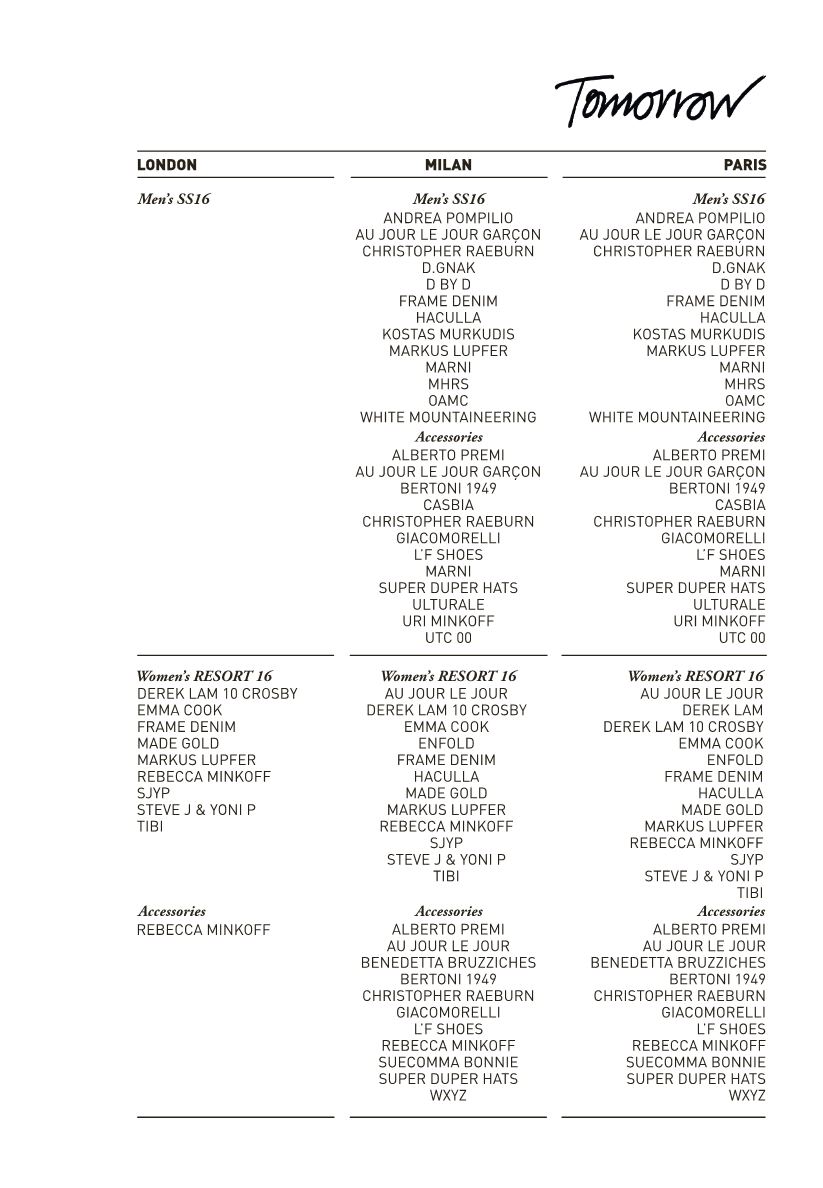 Tomorrow

LONDON

Men's SS16

Women's RESORT 16
DEREK LAM 10 CROSBY
EMMA COOK
FRAME DENIM
MADE GOLD
MARKUS LUPFER
REBECCA MINKOFF
SJYP
STEVE J & YONI P
TIBI

Accessories
REBECCA MINKOFF

MILAN

Men's SS16
ANDREA POMPILIO
AU JOUR LE JOUR GARÇON
CHRISTOPHER RAEBURN
D.GNAK
D BY D
FRAME DENIM
HACULLA
KOSTAS MURKUDIS
MARKUS LUPFER
MARNI
MHRS
OAMC
WHITE MOUNTAINEERING

Accessories
ALBERTO PREMI
AU JOUR LE JOUR GARÇON
BERTONI 1949
CASBIA
CHRISTOPHER RAEBURN
GIACOMORELLI
L'F SHOES
MARNI
SUPER DUPER HATS
ULTURALE
URI MINKOFF
UTC 00

Women's RESORT 16
AU JOUR LE JOUR
DEREK LAM 10 CROSBY
EMMA COOK
ENFOLD
FRAME DENIM
HACULLA
MADE GOLD
MARKUS LUPFER
REBECCA MINKOFF
SJYP
STEVE J & YONI P
TIBI

Accessories
ALBERTO PREMI
AU JOUR LE JOUR
BENEDETTA BRUZZICHES
BERTONI 1949
CHRISTOPHER RAEBURN
GIACOMORELLI
L'F SHOES
REBECCA MINKOFF
SUECOMMA BONNIE
SUPER DUPER HATS
WXYZ

PARIS

Men's SS16
ANDREA POMPILIO
AU JOUR LE JOUR GARÇON
CHRISTOPHER RAEBURN
D.GNAK
D BY D
FRAME DENIM
HACULLA
KOSTAS MURKUDIS
MARKUS LUPFER
MARNI
MHRS
OAMC
WHITE MOUNTAINEERING

Accessories
ALBERTO PREMI
AU JOUR LE JOUR GARÇON
BERTONI 1949
CASBIA
CHRISTOPHER RAEBURN
GIACOMORELLI
L'F SHOES
MARNI
SUPER DUPER HATS
ULTURALE
URI MINKOFF
UTC 00

Women's RESORT 16
AU JOUR LE JOUR
DEREK LAM
DEREK LAM 10 CROSBY
EMMA COOK
ENFOLD
FRAME DENIM
HACULLA
MADE GOLD
MARKUS LUPFER
REBECCA MINKOFF
SJYP
STEVE J & YONI P
TIBI

Accessories
ALBERTO PREMI
AU JOUR LE JOUR
BENEDETTA BRUZZICHES
BERTONI 1949
CHRISTOPHER RAEBURN
GIACOMORELLI
L'F SHOES
REBECCA MINKOFF
SUECOMMA BONNIE
SUPER DUPER HATS
WXYZ